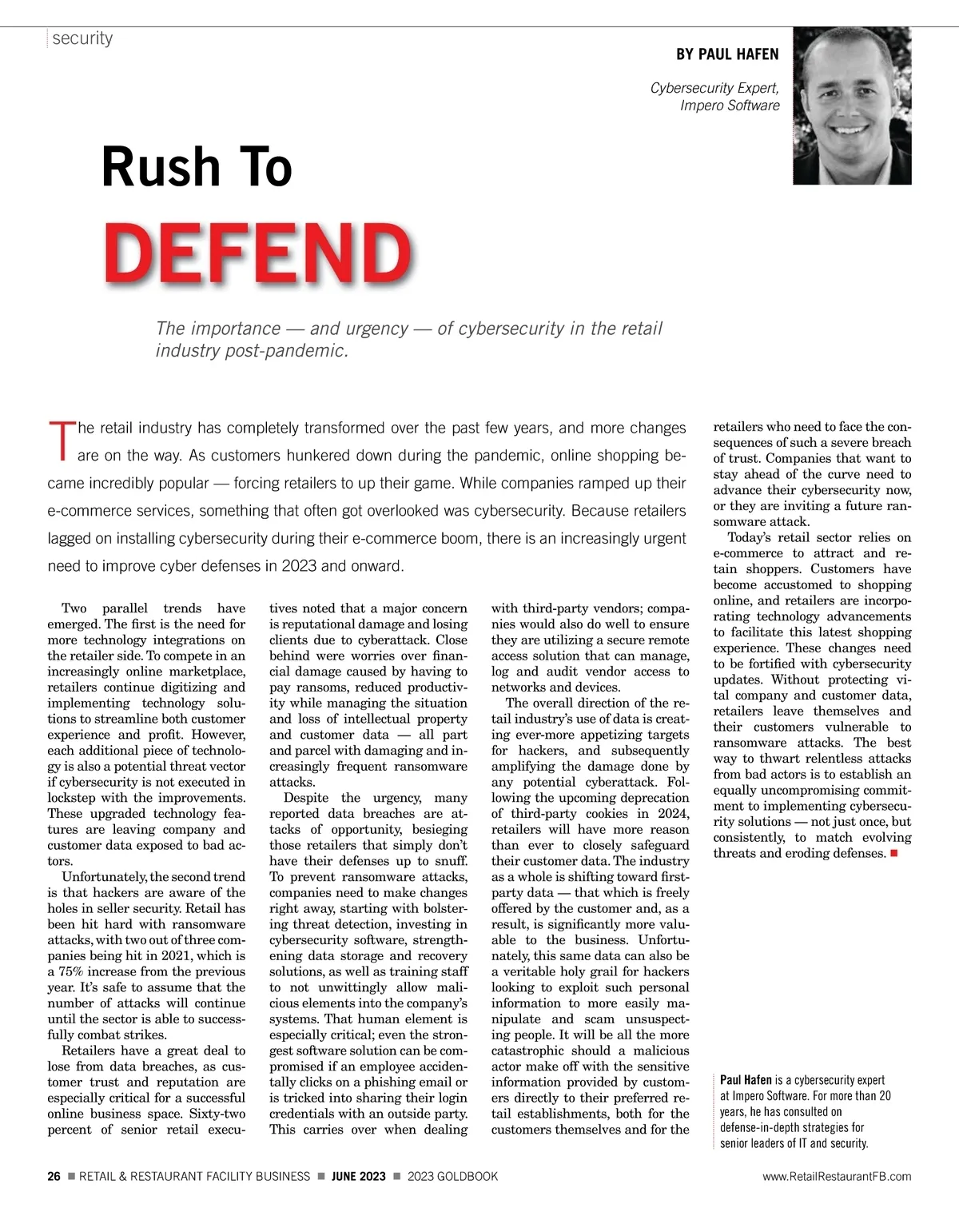 security

BY PAUL HAFEN

Cybersecurity Expert, Impero Software

Rush To

DEFEND

The importance — and urgency — of cybersecurity in the retail industry post-pandemic.

The retail industry has completely transformed over the past few years, and more changes are on the way. As customers hunkered down during the pandemic, online shopping became incredibly popular — forcing retailers to up their game. While companies ramped up their e-commerce services, something that often got overlooked was cybersecurity. Because retailers lagged on installing cybersecurity during their e-commerce boom, there is an increasingly urgent need to improve cyber defenses in 2023 and onward.

Two parallel trends have emerged. The first is the need for more technology integrations on the retailer side. To compete in an increasingly online marketplace, retailers continue digitizing and implementing technology solutions to streamline both customer experience and profit. However, each additional piece of technology is also a potential threat vector if cybersecurity is not executed in lockstep with the improvements. These upgraded technology features are leaving company and customer data exposed to bad actors.

Unfortunately, the second trend is that hackers are aware of the holes in seller security. Retail has been hit hard with ransomware attacks, with two out of three companies being hit in 2021, which is a 75% increase from the previous year. It's safe to assume that the number of attacks will continue until the sector is able to successfully combat strikes.

Retailers have a great deal to lose from data breaches, as customer trust and reputation are especially critical for a successful online business space. Sixty-two percent of senior retail executives noted that a major concern is reputational damage and losing clients due to cyberattack. Close behind were worries over financial damage caused by having to pay ransoms, reduced productivity while managing the situation and loss of intellectual property and customer data — all part and parcel with damaging and increasingly frequent ransomware attacks.

Despite the urgency, many reported data breaches are attacks of opportunity, besieging those retailers that simply don't have their defenses up to snuff. To prevent ransomware attacks, companies need to make changes right away, starting with bolstering threat detection, investing in cybersecurity software, strengthening data storage and recovery solutions, as well as training staff to not unwittingly allow malicious elements into the company's systems. That human element is especially critical; even the strongest software solution can be compromised if an employee accidentally clicks on a phishing email or is tricked into sharing their login credentials with an outside party. This carries over when dealing with third-party vendors; companies would also do well to ensure they are utilizing a secure remote access solution that can manage, log and audit vendor access to networks and devices.

The overall direction of the retail industry's use of data is creating ever-more appetizing targets for hackers, and subsequently amplifying the damage done by any potential cyberattack. Following the upcoming deprecation of third-party cookies in 2024, retailers will have more reason than ever to closely safeguard their customer data. The industry as a whole is shifting toward first-party data — that which is freely offered by the customer and, as a result, is significantly more valuable to the business. Unfortunately, this same data can also be a veritable holy grail for hackers looking to exploit such personal information to more easily manipulate and scam unsuspecting people. It will be all the more catastrophic should a malicious actor make off with the sensitive information provided by customers directly to their preferred retail establishments, both for the customers themselves and for the retailers who need to face the consequences of such a severe breach of trust. Companies that want to stay ahead of the curve need to advance their cybersecurity now, or they are inviting a future ransomware attack.

Today's retail sector relies on e-commerce to attract and retain shoppers. Customers have become accustomed to shopping online, and retailers are incorporating technology advancements to facilitate this latest shopping experience. These changes need to be fortified with cybersecurity updates. Without protecting vital company and customer data, retailers leave themselves and their customers vulnerable to ransomware attacks. The best way to thwart relentless attacks from bad actors is to establish an equally uncompromising commitment to implementing cybersecurity solutions — not just once, but consistently, to match evolving threats and eroding defenses. ■

Paul Hafen is a cybersecurity expert at Impero Software. For more than 20 years, he has consulted on defense-in-depth strategies for senior leaders of IT and security.

26 ■ RETAIL & RESTAURANT FACILITY BUSINESS ■ JUNE 2023 ■ 2023 GOLDBOOK

www.RetailRestaurantFB.com